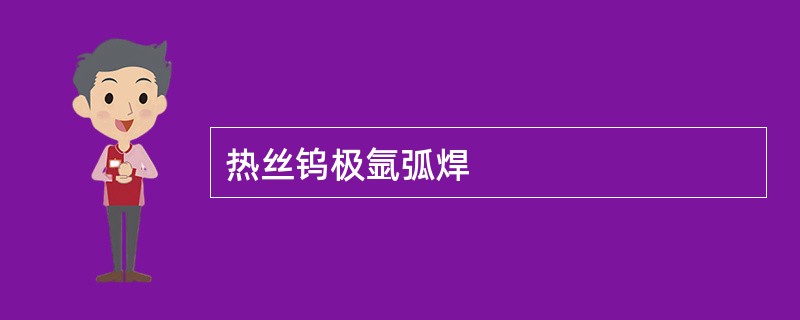 热丝钨极氩弧焊